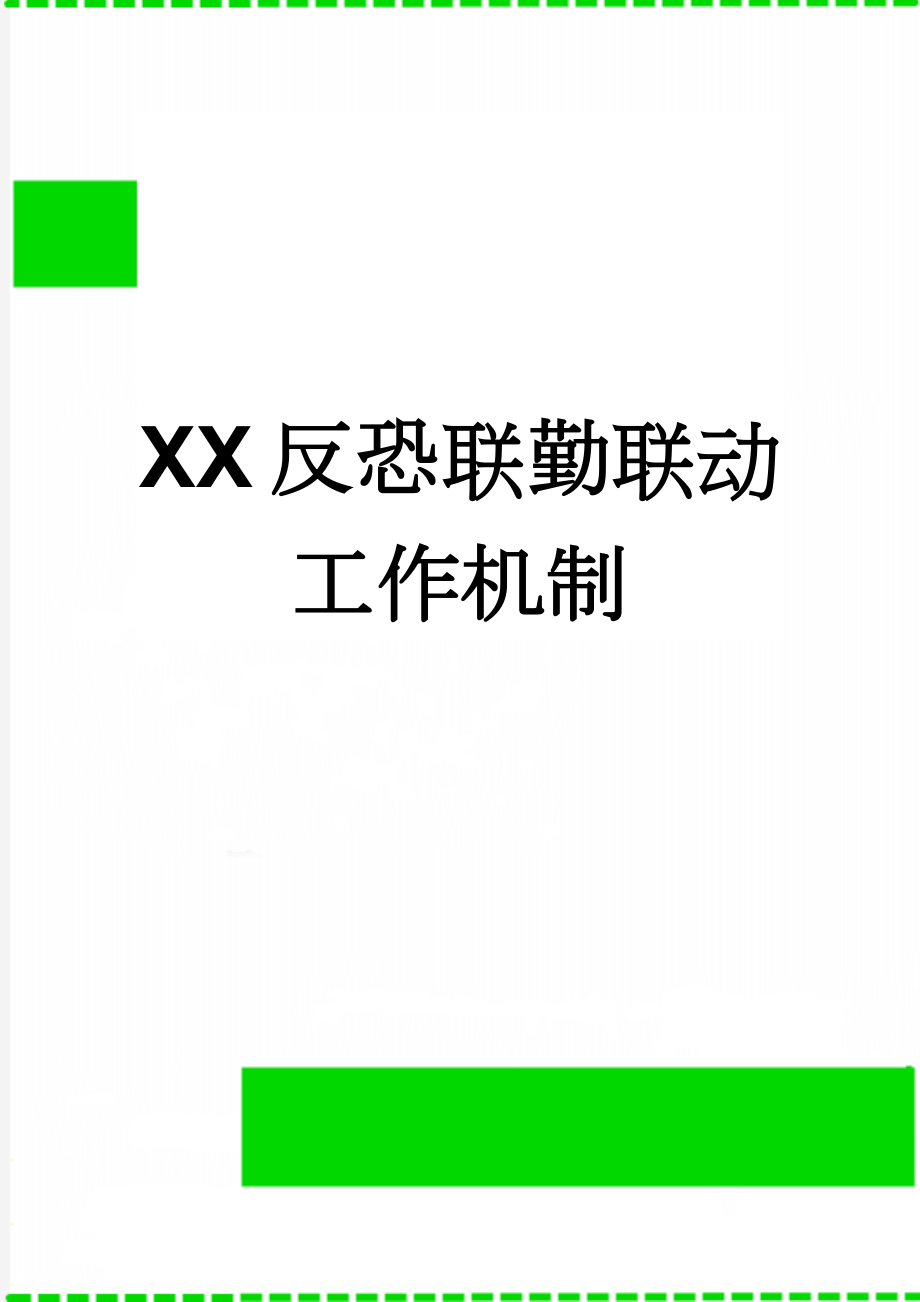 XX反恐联勤联动工作机制